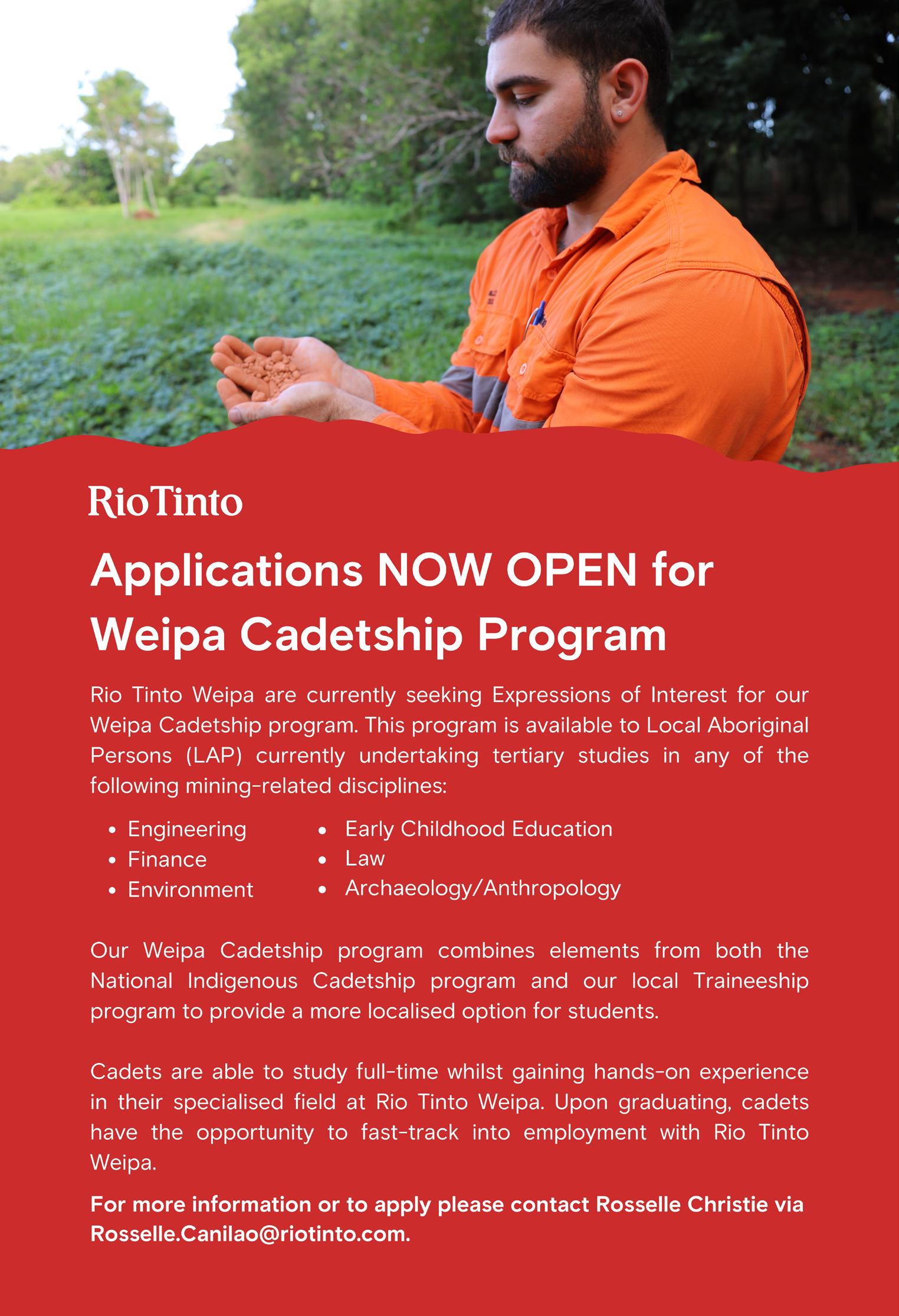 RioTinto

Applications NOW OPEN for Weipa Cadetship Program

Rio Tinto Weipa are currently seeking Expressions of Interest for our Weipa Cadetship program. This program is available to Local Aboriginal Persons (LAP) currently undertaking tertiary studies in any of the following mining-related disciplines:

- Engineering
- Finance
- Environment

- Early Childhood Education
- Law
- Archaeology/Anthropology

Our Weipa Cadetship program combines elements from both the National Indigenous Cadetship program and our local Traineeship program to provide a more localised option for students.

Cadets are able to study full-time whilst gaining hands-on experience in their specialised field at Rio Tinto Weipa. Upon graduating, cadets have the opportunity to fast-track into employment with Rio Tinto Weipa.

For more information or to apply please contact Rosselle Christie via Rosselle.Canilao@riotinto.com.